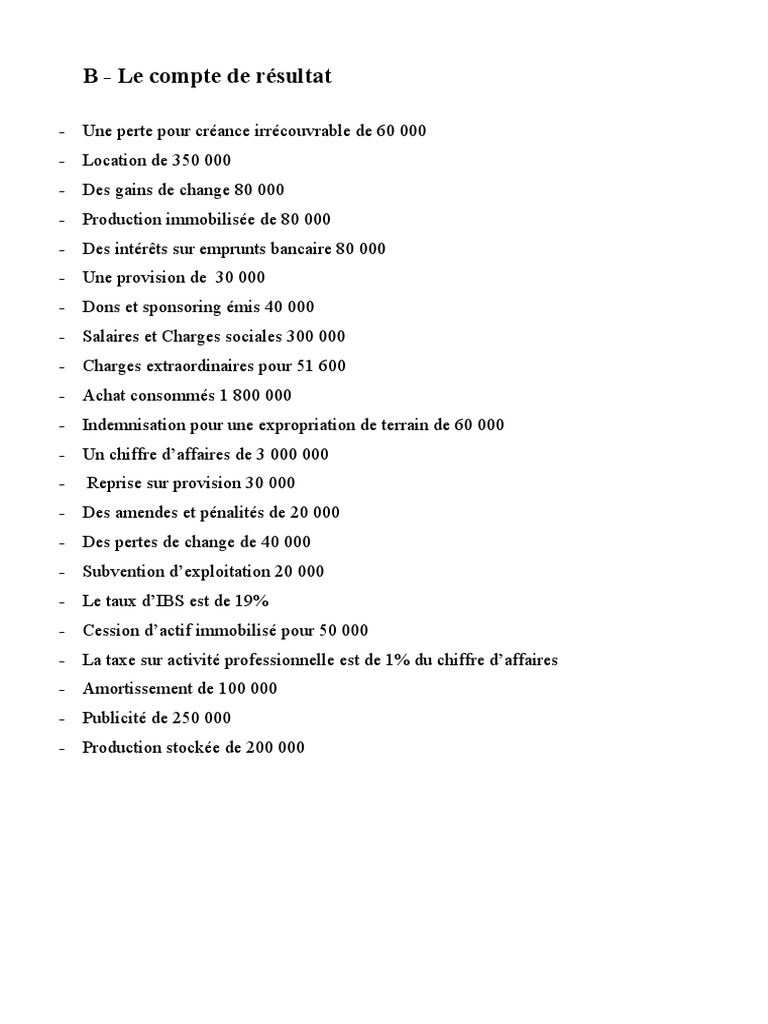 B - Le compte de résultat

- Une perte pour créance irrécouvrable de 60 000
- Location de 350 000
- Des gains de change 80 000
- Production immobilisée de 80 000
- Des intérêts sur emprunts bancaire 80 000
- Une provision de 30 000
- Dons et sponsoring émis 40 000
- Salaires et Charges sociales 300 000
- Charges extraordinaires pour 51 600
- Achat consommés 1 800 000
- Indemnisation pour une expropriation de terrain de 60 000
- Un chiffre d'affaires de 3 000 000
- Reprise sur provision 30 000
- Des amendes et pénalités de 20 000
- Des pertes de change de 40 000
- Subvention d'exploitation 20 000
- Le taux d'IBS est de 19%
- Cession d'actif immobilisé pour 50 000
- La taxe sur activité professionnelle est de 1% du chiffre d'affaires
- Amortissement de 100 000
- Publicité de 250 000
- Production stockée de 200 000